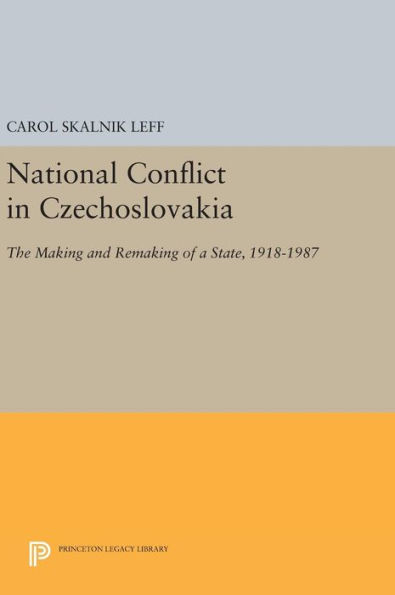 CAROL SKALNIK LEFF

National Conflict in Czechoslovakia

The Making and Remaking of a State, 1918-1987

PRINCETON LEGACY LIBRARY